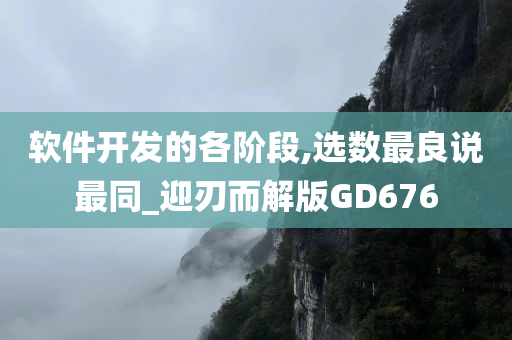 软件开发的各阶段,选数最良说最同_迎刃而解版GD676